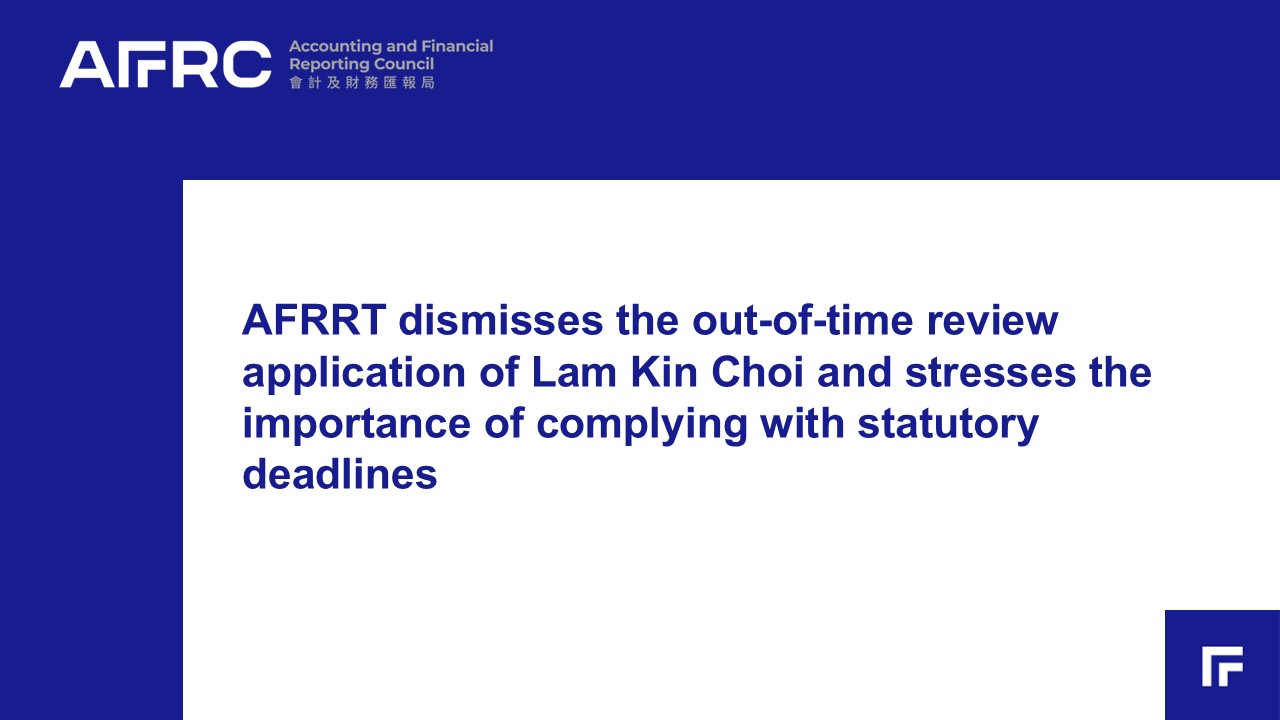 AFRC Accounting and Financial Reporting Council 會計及財務匯報局

AFRRT dismisses the out-of-time review application of Lam Kin Choi and stresses the importance of complying with statutory deadlines